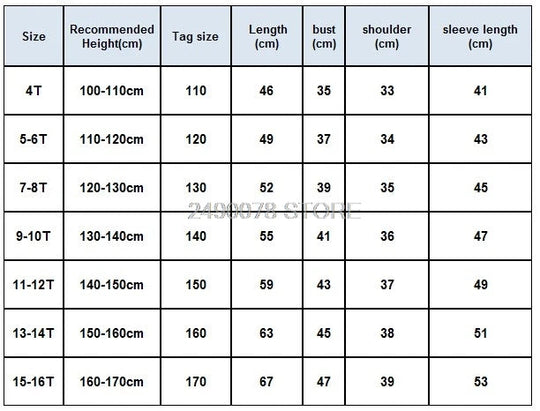 | Size | Recommended Height(cm) | Tag size | Length (cm) | bust (cm) | shoulder (cm) | sleeve length (cm) |
|---|---|---|---|---|---|---|
| 4T | 100-110cm | 110 | 46 | 35 | 33 | 41 |
| 5-6T | 110-120cm | 120 | 49 | 37 | 34 | 43 |
| 7-8T | 120-130cm | 130 | 52 | 39 | 35 | 45 |
| 9-10T | 130-140cm | 140 | 55 | 41 | 36 | 47 |
| 11-12T | 140-150cm | 150 | 59 | 43 | 37 | 49 |
| 13-14T | 150-160cm | 160 | 63 | 45 | 38 | 51 |
| 15-16T | 160-170cm | 170 | 67 | 47 | 39 | 53 |

2490078 STORE